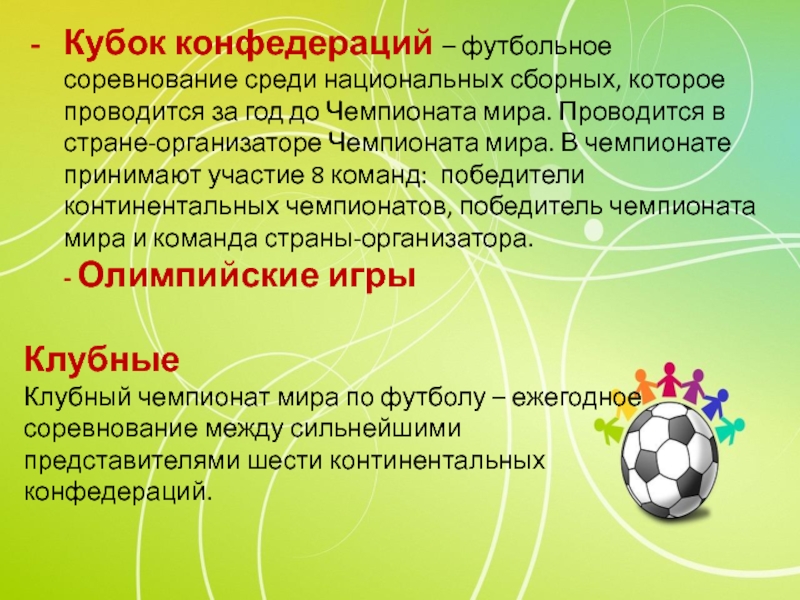 - Кубок конфедераций – футбольное соревнование среди национальных сборных, которое проводится за год до Чемпионата мира. Проводится в стране-организаторе Чемпионата мира. В чемпионате принимают участие 8 команд: победители континентальных чемпионатов, победитель чемпионата мира и команда страны-организатора.

- Олимпийские игры

Клубные

Клубный чемпионат мира по футболу – ежегодное соревнование между сильнейшими представителями шести континентальных конфедераций.